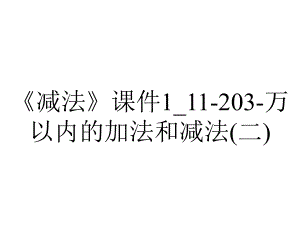 《减法》课件1_11-203-万以内的加法和减法(二)